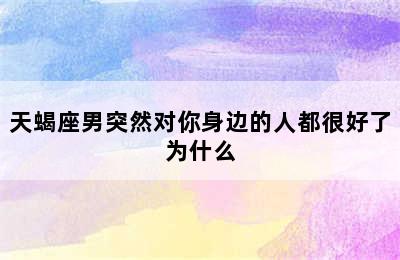 天蝎座男突然对你身边的人都很好了为什么